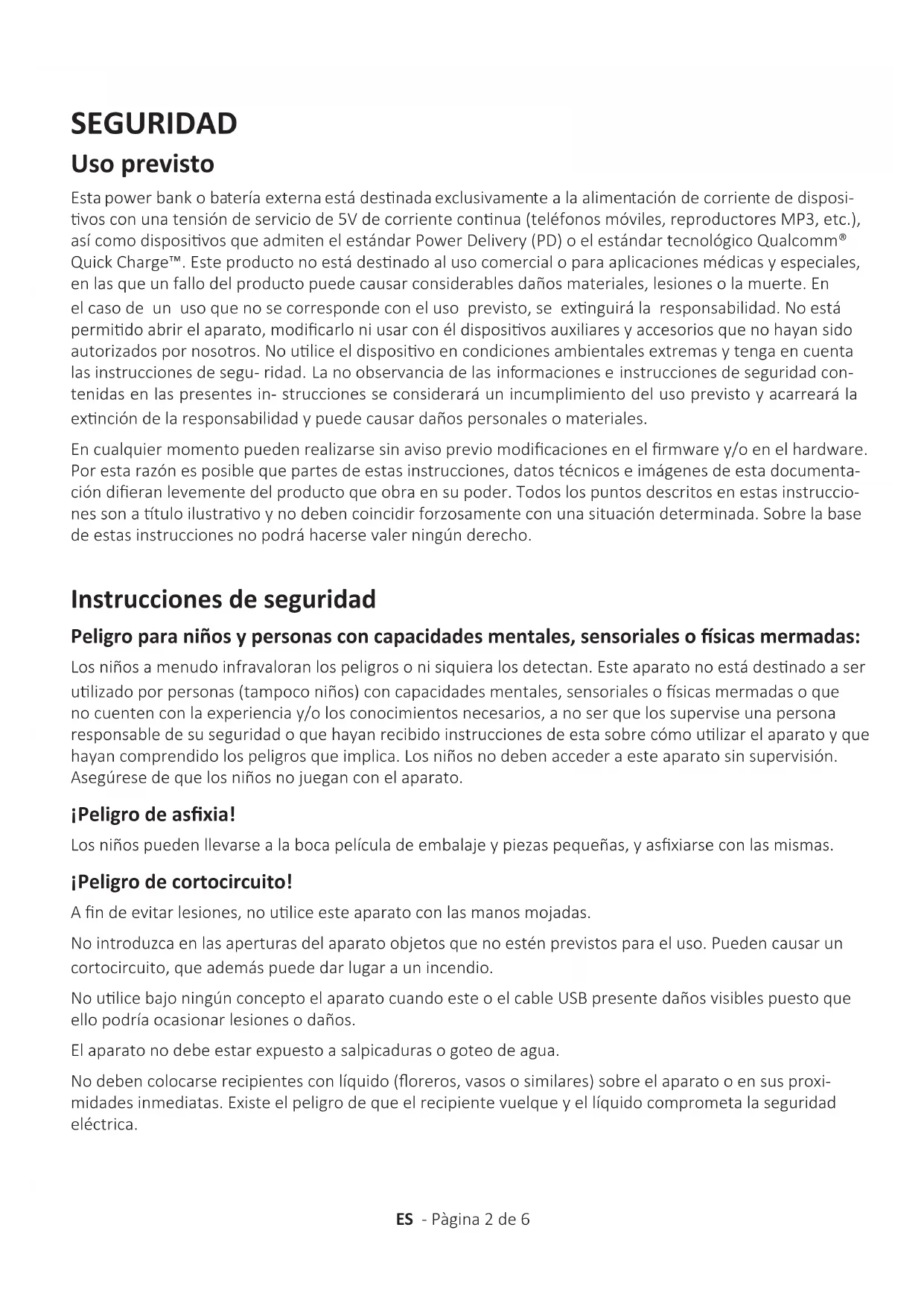 SEGURIDAD

Uso previsto

Esta power bank o batería externa está destinada exclusivamente a la alimentación de corriente de dispositivos con una tensión de servicio de 5V de corriente continua (teléfonos móviles, reproductores MP3, etc.), así como dispositivos que admiten el estándar Power Delivery (PD) o el estándar tecnológico Qualcomm® Quick Charge™. Este producto no está destinado al uso comercial o para aplicaciones médicas y especiales, en las que un fallo del producto puede causar considerables daños materiales, lesiones o la muerte. En el caso de un uso que no se corresponde con el uso previsto, se extinguirá la responsabilidad. No está permitido abrir el aparato, modificarlo ni usar con él dispositivos auxiliares y accesorios que no hayan sido autorizados por nosotros. No utilice el dispositivo en condiciones ambientales extremas y tenga en cuenta las instrucciones de segu- ridad. La no observancia de las informaciones e instrucciones de seguridad contenidas en las presentes in- strucciones se considerará un incumplimiento del uso previsto y acarreará la extinción de la responsabilidad y puede causar daños personales o materiales.

En cualquier momento pueden realizarse sin aviso previo modificaciones en el firmware y/o en el hardware. Por esta razón es posible que partes de estas instrucciones, datos técnicos e imágenes de esta documentación difieran levemente del producto que obra en su poder. Todos los puntos descritos en estas instrucciones son a título ilustrativo y no deben coincidir forzosamente con una situación determinada. Sobre la base de estas instrucciones no podrá hacerse valer ningún derecho.

Instrucciones de seguridad

Peligro para niños y personas con capacidades mentales, sensoriales o físicas mermadas:

Los niños a menudo infravaloran los peligros o ni siquiera los detectan. Este aparato no está destinado a ser utilizado por personas (tampoco niños) con capacidades mentales, sensoriales o físicas mermadas o que no cuenten con la experiencia y/o los conocimientos necesarios, a no ser que los supervise una persona responsable de su seguridad o que hayan recibido instrucciones de esta sobre cómo utilizar el aparato y que hayan comprendido los peligros que implica. Los niños no deben acceder a este aparato sin supervisión. Asegúrese de que los niños no juegan con el aparato.

¡Peligro de asfixia!

Los niños pueden llevarse a la boca película de embalaje y piezas pequeñas, y asfixiarse con las mismas.

¡Peligro de cortocircuito!

A fin de evitar lesiones, no utilice este aparato con las manos mojadas.

No introduzca en las aperturas del aparato objetos que no estén previstos para el uso. Pueden causar un cortocircuito, que además puede dar lugar a un incendio.

No utilice bajo ningún concepto el aparato cuando este o el cable USB presente daños visibles puesto que ello podría ocasionar lesiones o daños.

El aparato no debe estar expuesto a salpicaduras o goteo de agua.

No deben colocarse recipientes con líquido (floreros, vasos o similares) sobre el aparato o en sus proximidades inmediatas. Existe el peligro de que el recipiente vuelque y el líquido comprometa la seguridad eléctrica.

ES - Pàgina 2 de 6